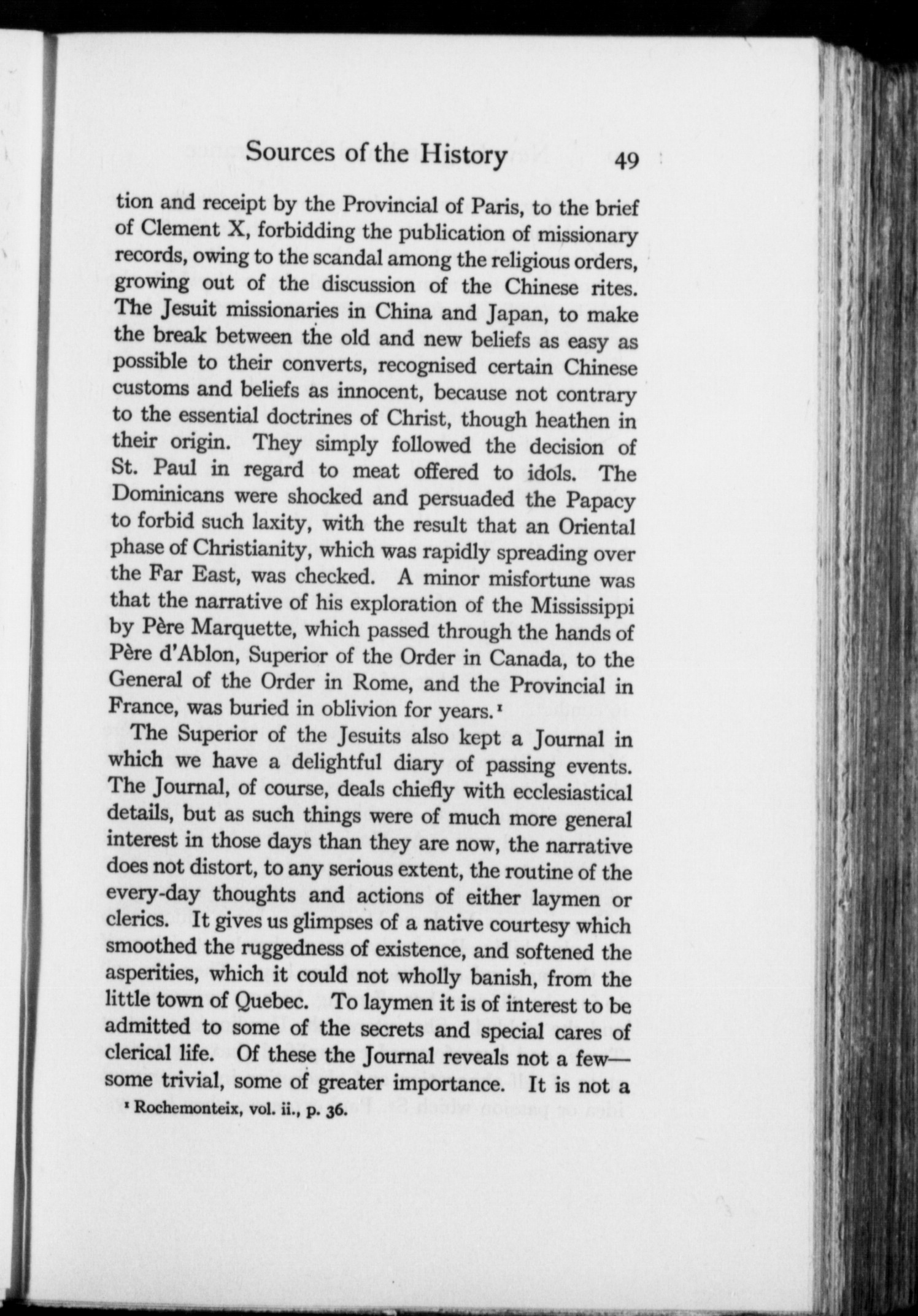 Sources of the History 49

tion and receipt by the Provincial of Paris, to the brief of Clement X, forbidding the publication of missionary records, owing to the scandal among the religious orders, growing out of the discussion of the Chinese rites. The Jesuit missionaries in China and Japan, to make the break between the old and new beliefs as easy as possible to their converts, recognised certain Chinese customs and beliefs as innocent, because not contrary to the essential doctrines of Christ, though heathen in their origin. They simply followed the decision of St. Paul in regard to meat offered to idols. The Dominicans were shocked and persuaded the Papacy to forbid such laxity, with the result that an Oriental phase of Christianity, which was rapidly spreading over the Far East, was checked. A minor misfortune was that the narrative of his exploration of the Mississippi by Père Marquette, which passed through the hands of Père d'Ablon, Superior of the Order in Canada, to the General of the Order in Rome, and the Provincial in France, was buried in oblivion for years.$^1$

The Superior of the Jesuits also kept a Journal in which we have a delightful diary of passing events. The Journal, of course, deals chiefly with ecclesiastical details, but as such things were of much more general interest in those days than they are now, the narrative does not distort, to any serious extent, the routine of the every-day thoughts and actions of either laymen or clerics. It gives us glimpses of a native courtesy which smoothed the ruggedness of existence, and softened the asperities, which it could not wholly banish, from the little town of Quebec. To laymen it is of interest to be admitted to some of the secrets and special cares of clerical life. Of these the Journal reveals not a few—some trivial, some of greater importance. It is not a

$^1$ Rochemonteix, vol. ii., p. 36.